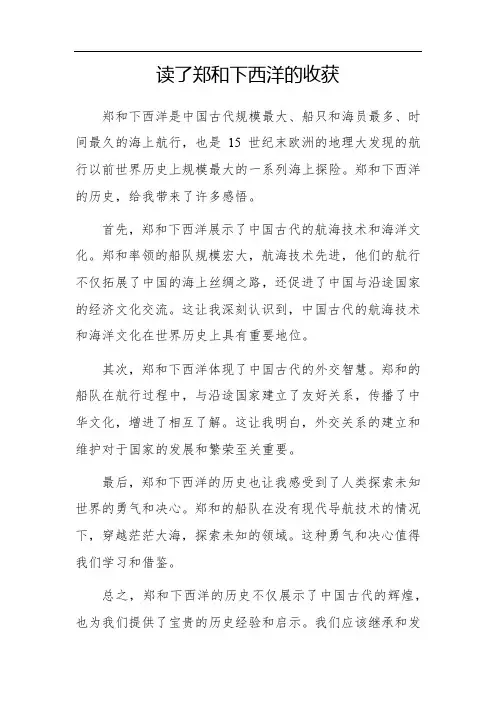 读了郑和下西洋的收获

郑和下西洋是中国古代规模最大、船只和海员最多、时间最久的海上航行，也是 15 世纪末欧洲的地理大发现的航行以前世界历史上规模最大的一系列海上探险。郑和下西洋的历史，给我带来了许多感悟。

首先，郑和下西洋展示了中国古代的航海技术和海洋文化。郑和率领的船队规模宏大，航海技术先进，他们的航行不仅拓展了中国的海上丝绸之路，还促进了中国与沿途国家的经济文化交流。这让我深刻认识到，中国古代的航海技术和海洋文化在世界历史上具有重要地位。

其次，郑和下西洋体现了中国古代的外交智慧。郑和的船队在航行过程中，与沿途国家建立了友好关系，传播了中华文化，增进了相互了解。这让我明白，外交关系的建立和维护对于国家的发展和繁荣至关重要。

最后，郑和下西洋的历史也让我感受到了人类探索未知世界的勇气和决心。郑和的船队在没有现代导航技术的情况下，穿越茫茫大海，探索未知的领域。这种勇气和决心值得我们学习和借鉴。

总之，郑和下西洋的历史不仅展示了中国古代的辉煌，也为我们提供了宝贵的历史经验和启示。我们应该继承和发